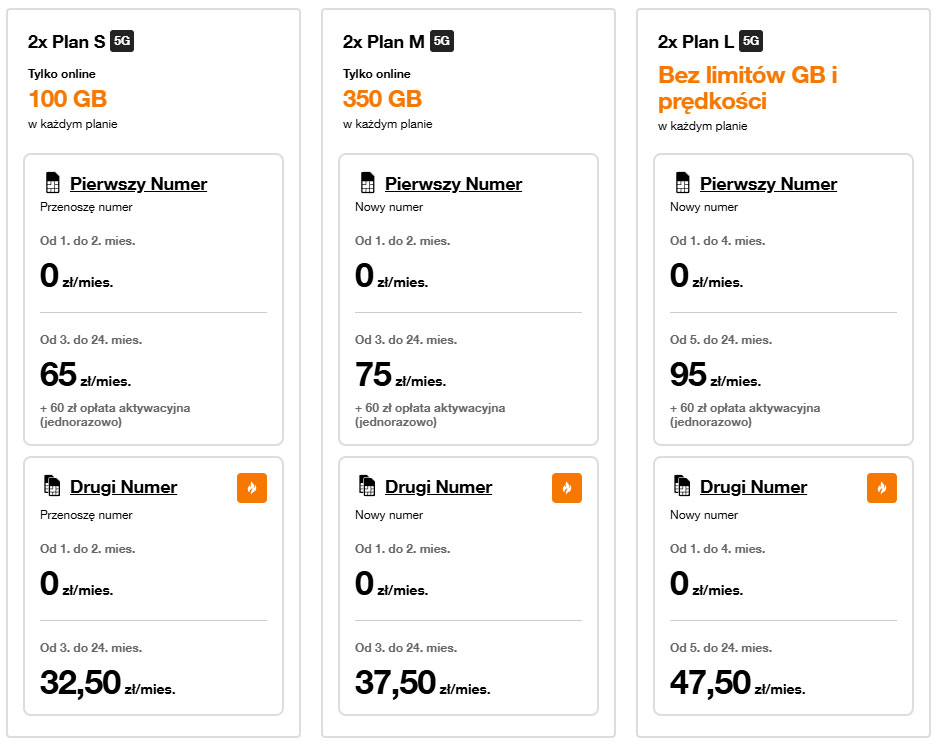 2x Plan S 5G

Tylko online
100 GB
w każdym planie

Pierwszy Numer
Przenoszę numer

Od 1. do 2. mies.
0 zł/mies.

Od 3. do 24. mies.
65 zł/mies.
+ 60 zł opłata aktywacyjna (jednorazowo)

Drugi Numer
Przenoszę numer

Od 1. do 2. mies.
0 zł/mies.

Od 3. do 24. mies.
32,50 zł/mies.

2x Plan M 5G

Tylko online
350 GB
w każdym planie

Pierwszy Numer
Nowy numer

Od 1. do 2. mies.
0 zł/mies.

Od 3. do 24. mies.
75 zł/mies.
+ 60 zł opłata aktywacyjna (jednorazowo)

Drugi Numer
Nowy numer

Od 1. do 2. mies.
0 zł/mies.

Od 3. do 24. mies.
37,50 zł/mies.

2x Plan L 5G

Bez limitów GB i prędkości
w każdym planie

Pierwszy Numer
Nowy numer

Od 1. do 4. mies.
0 zł/mies.

Od 5. do 24. mies.
95 zł/mies.
+ 60 zł opłata aktywacyjna (jednorazowo)

Drugi Numer
Nowy numer

Od 1. do 4. mies.
0 zł/mies.

Od 5. do 24. mies.
47,50 zł/mies.